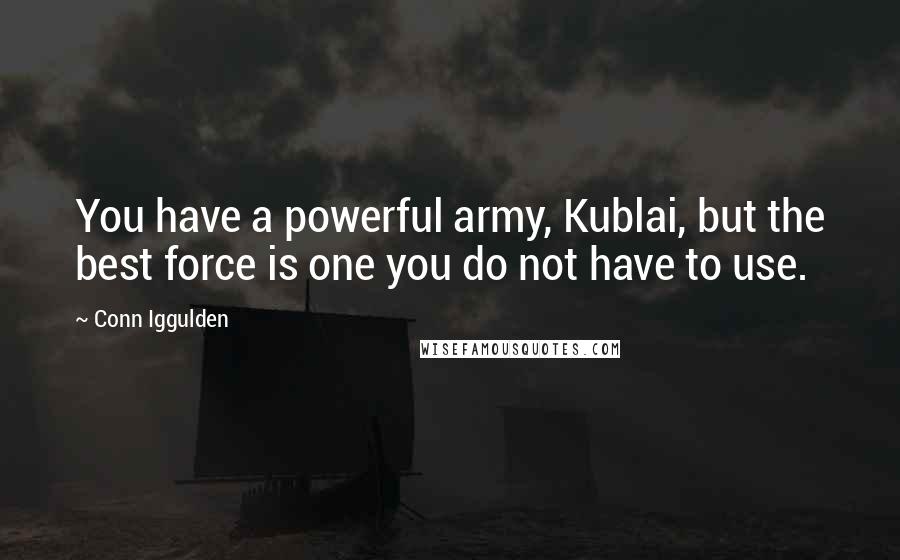 You have a powerful army, Kublai, but the best force is one you do not have to use.

~ Conn Iggulden

WISEFAMOUSQUOTES.COM